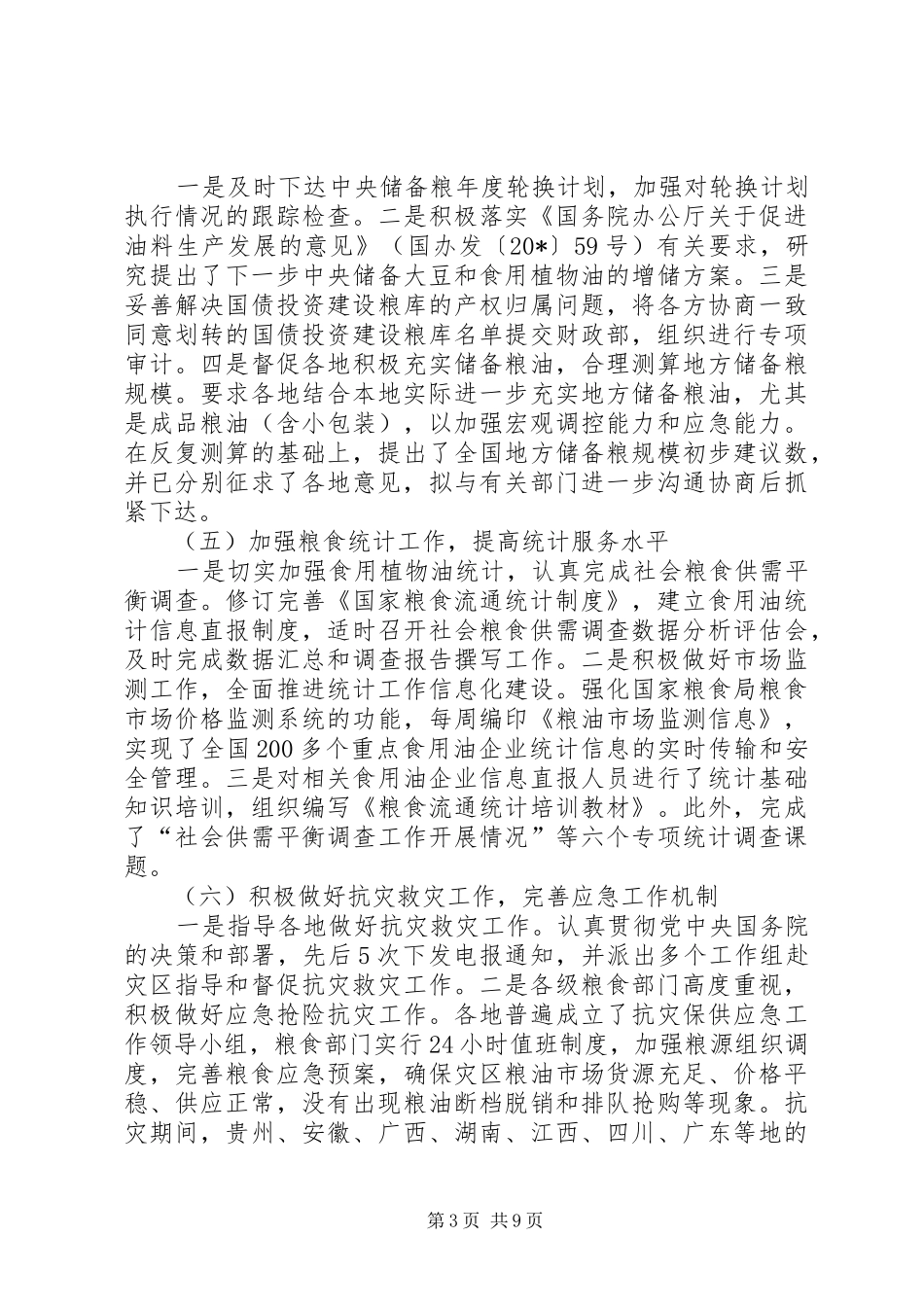 一是及时下达中央储备粮年度轮换计划，加强对轮换计划执行情况的跟踪检查。二是积极落实《国务院办公厅关于促进油料生产发展的意见》（国办发〔20*〕59号）有关要求，研究提出了下一步中央储备大豆和食用植物油的增储方案。三是妥善解决国债投资建设粮库的产权归属问题，将各方协商一致同意划转的国债投资建设粮库名单提交财政部，组织进行专项审计。四是督促各地积极充实储备粮油，合理测算地方储备粮规模。要求各地结合本地实际进一步充实地方储备粮油，尤其是成品粮油（含小包装），以加强宏观调控能力和应急能力。在反复测算的基础上，提出了全国地方储备粮规模初步建议数，并已分别征求了各地意见，拟与有关部门进一步沟通协商后抓紧下达。

（五）加强粮食统计工作，提高统计服务水平

一是切实加强食用植物油统计，认真完成社会粮食供需平衡调查。修订完善《国家粮食流通统计制度》，建立食用油统计信息直报制度，适时召开社会粮食供需调查数据分析评估会，及时完成数据汇总和调查报告撰写工作。二是积极做好市场监测工作，全面推进统计工作信息化建设。强化国家粮食局粮食市场价格监测系统的功能，每周编印《粮油市场监测信息》，实现了全国200多个重点食用油企业统计信息的实时传输和安全管理。三是对相关食用油企业信息直报人员进行了统计基础知识培训，组织编写《粮食流通统计培训教材》。此外，完成了“社会供需平衡调查工作开展情况”等六个专项统计调查课题。

（六）积极做好抗灾救灾工作，完善应急工作机制

一是指导各地做好抗灾救灾工作。认真贯彻党中央国务院的决策和部署，先后5次下发电报通知，并派出多个工作组赴灾区指导和督促抗灾救灾工作。二是各级粮食部门高度重视，积极做好应急抢险抗灾工作。各地普遍成立了抗灾保供应急工作领导小组，粮食部门实行24小时值班制度，加强粮源组织调度，完善粮食应急预案，确保灾区粮油市场货源充足、价格平稳、供应正常，没有出现粮油断档脱销和排队抢购等现象。抗灾期间，贵州、安徽、广西、湖南、江西、四川、广东等地的

第3页 共9页